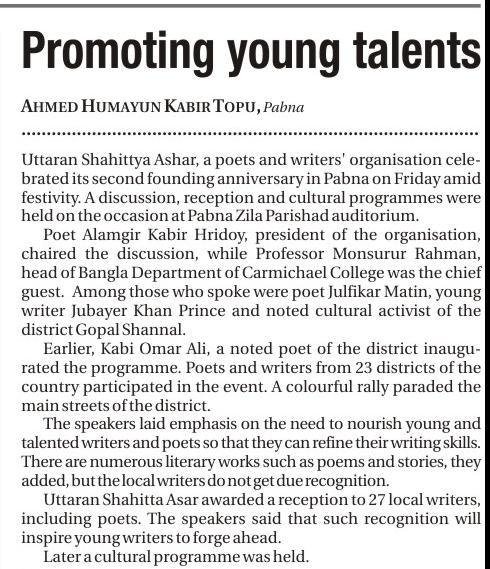 Promoting young talents

AHMED HUMAYUN KABIR TOPU, Pabna

Uttaran Shahittya Ashar, a poets and writers' organisation celebrated its second founding anniversary in Pabna on Friday amid festivity. A discussion, reception and cultural programmes were held on the occasion at Pabna Zila Parishad auditorium.

Poet Alamgir Kabir Hridoy, president of the organisation, chaired the discussion, while Professor Monsurur Rahman, head of Bangla Department of Carmichael College was the chief guest. Among those who spoke were poet Julfikar Matin, young writer Jubayer Khan Prince and noted cultural activist of the district Gopal Shannal.

Earlier, Kabi Omar Ali, a noted poet of the district inaugurated the programme. Poets and writers from 23 districts of the country participated in the event. A colourful rally paraded the main streets of the district.

The speakers laid emphasis on the need to nourish young and talented writers and poets so that they can refine their writing skills. There are numerous literary works such as poems and stories, they added, but the local writers do not get due recognition.

Uttaran Shahitta Asar awarded a reception to 27 local writers, including poets. The speakers said that such recognition will inspire young writers to forge ahead.

Later a cultural programme was held.